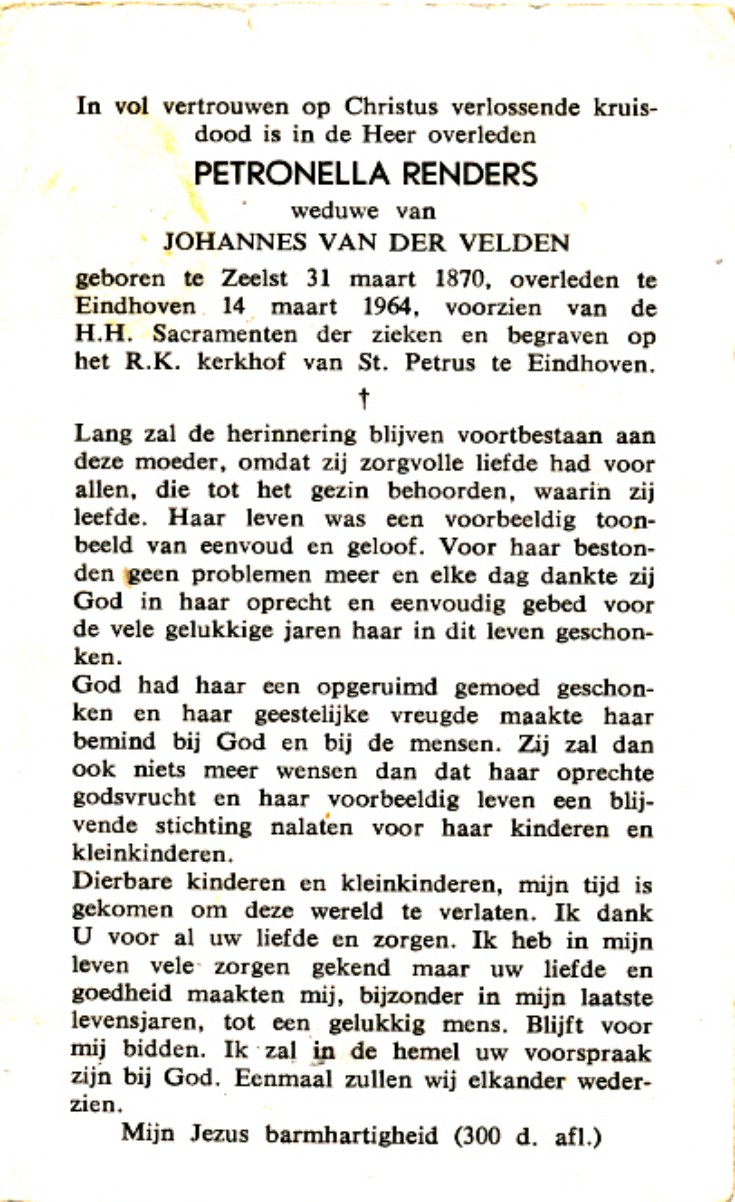 In vol vertrouwen op Christus verlossende kruisdood is in de Heer overleden

PETRONELLA RENDERS

weduwe van

JOHANNES VAN DER VELDEN

geboren te Zeelst 31 maart 1870, overleden te Eindhoven 14 maart 1964, voorzien van de H.H. Sacramenten der zieken en begraven op het R.K. kerkhof van St. Petrus te Eindhoven.

†

Lang zal de herinnering blijven voortbestaan aan deze moeder, omdat zij zorgvolle liefde had voor allen, die tot het gezin behoorden, waarin zij leefde. Haar leven was een voorbeeldig toonbeeld van eenvoud en geloof. Voor haar bestonden geen problemen meer en elke dag dankte zij God in haar oprecht en eenvoudig gebed voor de vele gelukkige jaren haar in dit leven geschonken.

God had haar een opgeruimd gemoed geschonken en haar geestelijke vreugde maakte haar bemind bij God en bij de mensen. Zij zal dan ook niets meer wensen dan dat haar oprechte godsvrucht en haar voorbeeldig leven een blijvende stichting nalaten voor haar kinderen en kleinkinderen.

Dierbare kinderen en kleinkinderen, mijn tijd is gekomen om deze wereld te verlaten. Ik dank U voor al uw liefde en zorgen. Ik heb in mijn leven vele zorgen gekend maar uw liefde en goedheid maakten mij, bijzonder in mijn laatste levensjaren, tot een gelukkig mens. Blijft voor mij bidden. Ik zal in de hemel uw voorspraak zijn bij God. Eenmaal zullen wij elkander wederzien.

Mijn Jezus barmhartigheid (300 d. afl.)